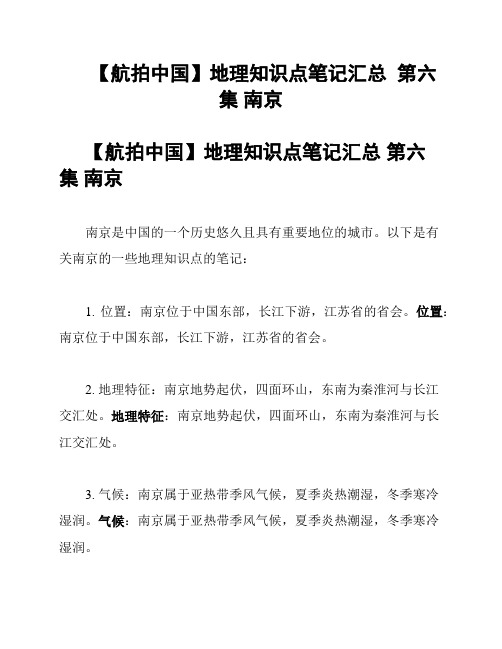 【航拍中国】地理知识点笔记汇总 第六集 南京

【航拍中国】地理知识点笔记汇总 第六集 南京

南京是中国的一个历史悠久且具有重要地位的城市。以下是有关南京的一些地理知识点的笔记：

1. 位置：南京位于中国东部，长江下游，江苏省的省会。位置：南京位于中国东部，长江下游，江苏省的省会。

2. 地理特征：南京地势起伏，四面环山，东南为秦淮河与长江交汇处。地理特征：南京地势起伏，四面环山，东南为秦淮河与长江交汇处。

3. 气候：南京属于亚热带季风气候，夏季炎热潮湿，冬季寒冷湿润。气候：南京属于亚热带季风气候，夏季炎热潮湿，冬季寒冷湿润。